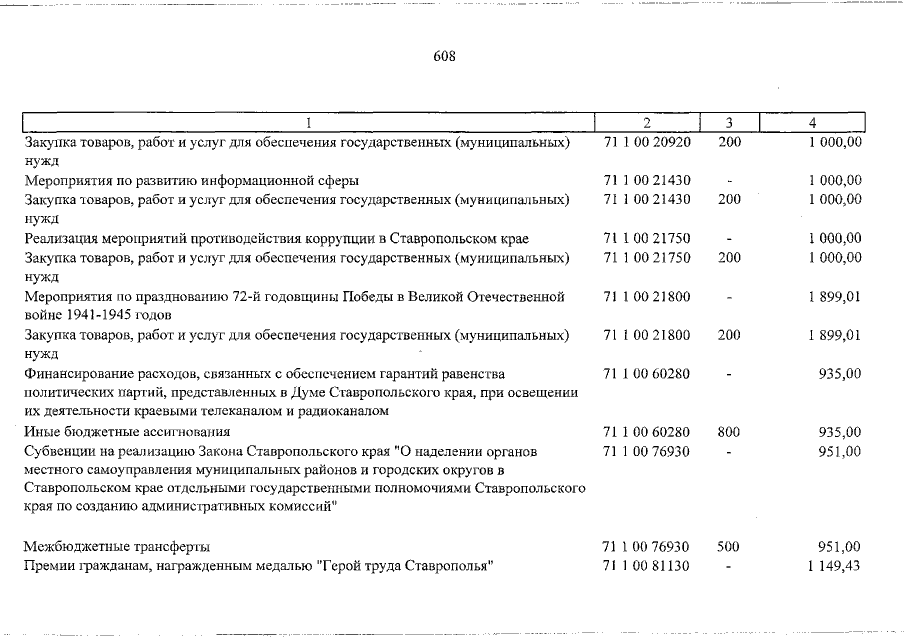 608

| 1 | 2 | 3 | 4 |
|---|---|---|---|
| Закупка товаров, работ и услуг для обеспечения государственных (муниципальных) нужд | 71 1 00 20920 | 200 | 1 000,00 |
| Мероприятия по развитию информационной сферы | 71 1 00 21430 | - | 1 000,00 |
| Закупка товаров, работ и услуг для обеспечения государственных (муниципальных) нужд | 71 1 00 21430 | 200 | 1 000,00 |
| Реализация мероприятий противодействия коррупции в Ставропольском крае | 71 1 00 21750 | - | 1 000,00 |
| Закупка товаров, работ и услуг для обеспечения государственных (муниципальных) нужд | 71 1 00 21750 | 200 | 1 000,00 |
| Мероприятия по празднованию 72-й годовщины Победы в Великой Отечественной войне 1941-1945 годов | 71 1 00 21800 | - | 1 899,01 |
| Закупка товаров, работ и услуг для обеспечения государственных (муниципальных) нужд | 71 1 00 21800 | 200 | 1 899,01 |
| Финансирование расходов, связанных с обеспечением гарантий равенства политических партий, представленных в Думе Ставропольского края, при освещении их деятельности краевыми телеканалом и радиоканалом | 71 1 00 60280 | - | 935,00 |
| Иные бюджетные ассигнования | 71 1 00 60280 | 800 | 935,00 |
| Субвенции на реализацию Закона Ставропольского края "О наделении органов местного самоуправления муниципальных районов и городских округов в Ставропольском крае отдельными государственными полномочиями Ставропольского края по созданию административных комиссий" | 71 1 00 76930 | - | 951,00 |
| Межбюджетные трансферты | 71 1 00 76930 | 500 | 951,00 |
| Премии гражданам, награжденным медалью "Герой труда Ставрополья" | 71 1 00 81130 | - | 1 149,43 |